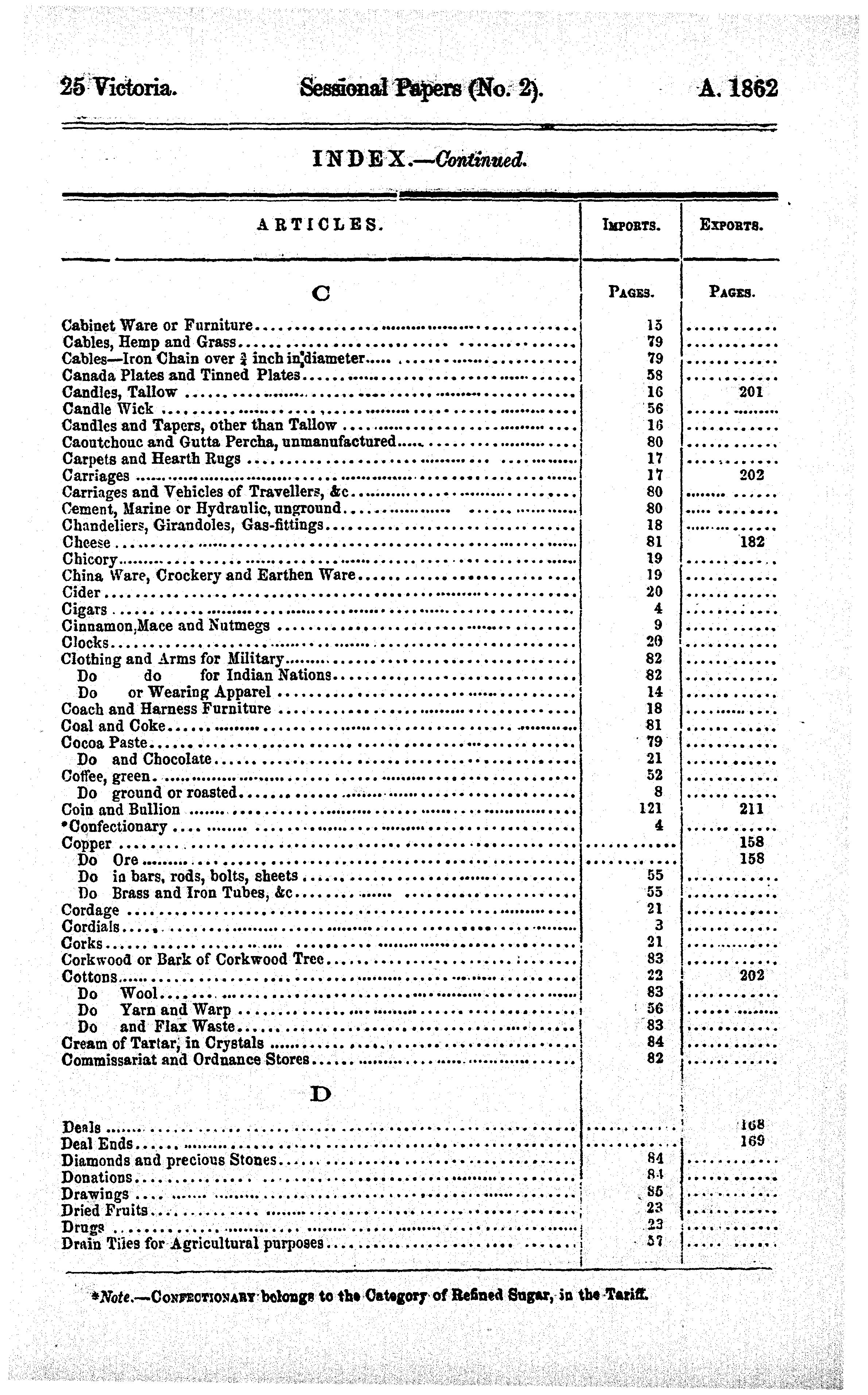 25 Victoria. Sessional Papers (No. 2). A. 1862

INDEX.—Continued.

| ARTICLES. | IMPORTS. | EXPORTS. |
|---|---|---|
| C | PAGES. | PAGES. |
| Cabinet Ware or Furniture | 15 | |
| Cables, Hemp and Grass | 79 | |
| Cables—Iron Chain over $\frac{3}{4}$ inch in diameter | 79 | |
| Canada Plates and Tinned Plates | 58 | |
| Candles, Tallow | 16 | 201 |
| Candle Wick | 56 | |
| Candles and Tapers, other than Tallow | 16 | |
| Caoutchouc and Gutta Percha, unmanufactured | 80 | |
| Carpets and Hearth Rugs | 17 | |
| Carriages | 17 | 202 |
| Carriages and Vehicles of Travellers, &c | 80 | |
| Cement, Marine or Hydraulic, unground | 80 | |
| Chandeliers, Girandoles, Gas-fittings | 18 | |
| Cheese | 81 | 182 |
| Chicory | 19 | |
| China Ware, Crockery and Earthen Ware | 19 | |
| Cider | 20 | |
| Cigars | 4 | |
| Cinnamon, Mace and Nutmegs | 9 | |
| Clocks | 20 | |
| Clothing and Arms for Military | 82 | |
| Do do for Indian Nations | 82 | |
| Do or Wearing Apparel | 14 | |
| Coach and Harness Furniture | 18 | |
| Coal and Coke | 81 | |
| Cocoa Paste | 79 | |
| Do and Chocolate | 21 | |
| Coffee, green | 52 | |
| Do ground or roasted | 8 | |
| Coin and Bullion | 121 | 211 |
| *Confectionary | 4 | |
| Copper | | 158 |
| Do Ore | | 158 |
| Do in bars, rods, bolts, sheets | 55 | |
| Do Brass and Iron Tubes, &c | 55 | |
| Cordage | 21 | |
| Cordials | 3 | |
| Corks | 21 | |
| Corkwood or Bark of Corkwood Tree | 83 | |
| Cottons | 22 | 202 |
| Do Wool | 83 | |
| Do Yarn and Warp | 56 | |
| Do and Flax Waste | 83 | |
| Cream of Tartar, in Crystals | 84 | |
| Commissariat and Ordnance Stores | 82 | |
| D | | |
| Deals | | 168 |
| Deal Ends | | 169 |
| Diamonds and precious Stones | 84 | |
| Donations | 84 | |
| Drawings | 85 | |
| Dried Fruits | 23 | |
| Drugs | 23 | |
| Drain Tiles for Agricultural purposes | 57 | |

*Note.—CONFECTIONARY belongs to the Category of Refined Sugar, in the Tariff.